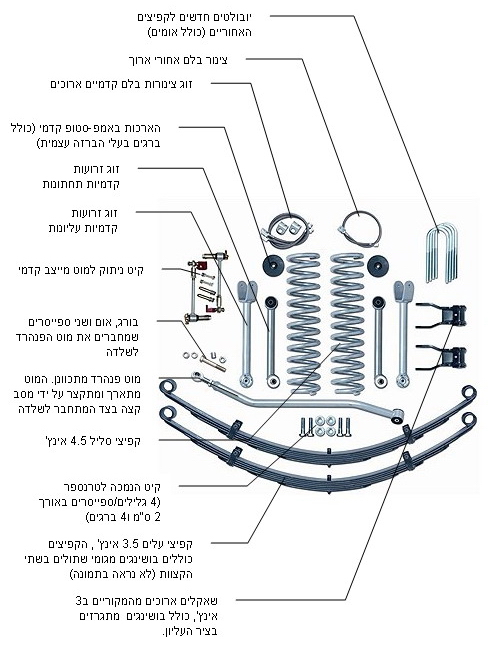 יובולטים חדשים לקפיצים האחוריים (כולל אומים)

צינור בלם אחורי ארוך

זוג צינורות בלם קדמיים ארוכים

הארכות באמפ-סטופ קדמי (כולל ברגים בעלי הברזה עצמית)

זוג זרועות קדמיות תחתונות

זוג זרועות קדמיות עליונות

קיט ניתוק למוט מייצב קדמי

בורג, אום ושני ספייסרים שמחברים את מוט הפנהרד לשלדה

מוט פנהרד מתכוונן. המוט מתארך ומתקצר על ידי מסב קצה בצד המתחבר לשלדה

קפיצי סליל 4.5 אינץ'

קיט הנמכה לטרנספר (4 גלילים/ספייסרים באורך 2 ס"מ ו4 ברגים)

קפיצי עלים 3.5 אינץ' , הקפיצים כוללים בושינגים מגומי שתולים בשתי הקצוות (לא נראה בתמונה)

שאקלים ארוכים מהמקוריים ב3 אינץ', כולל בושינגים מתגרזים בציר העליון.